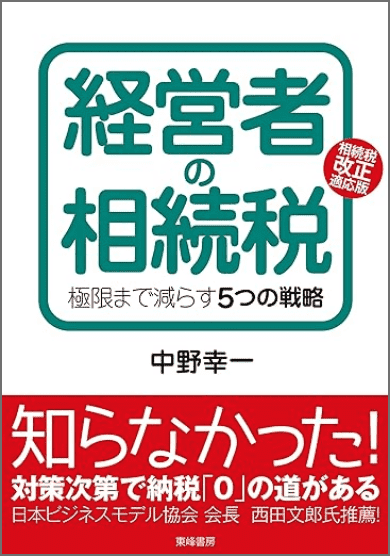 経営者の相続税

相続税改正適応版

極限まで減らす5つの戦略

中野幸一

知らなかった!
対策次第で納税「0」の道がある
日本ビジネスモデル協会 会長 西田文郎氏推薦!

東峰書房